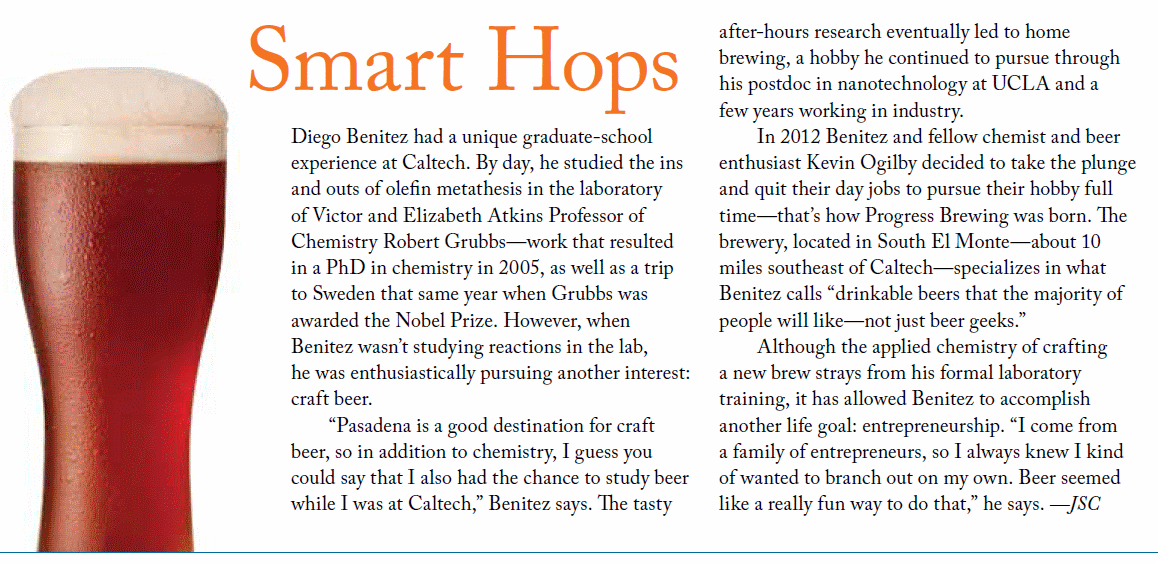 Smart Hops

Diego Benitez had a unique graduate-school experience at Caltech. By day, he studied the ins and outs of olefin metathesis in the laboratory of Victor and Elizabeth Atkins Professor of Chemistry Robert Grubbs—work that resulted in a PhD in chemistry in 2005, as well as a trip to Sweden that same year when Grubbs was awarded the Nobel Prize. However, when Benitez wasn't studying reactions in the lab, he was enthusiastically pursuing another interest: craft beer.

"Pasadena is a good destination for craft beer, so in addition to chemistry, I guess you could say that I also had the chance to study beer while I was at Caltech," Benitez says. The tasty after-hours research eventually led to home brewing, a hobby he continued to pursue through his postdoc in nanotechnology at UCLA and a few years working in industry.

In 2012 Benitez and fellow chemist and beer enthusiast Kevin Ogilby decided to take the plunge and quit their day jobs to pursue their hobby full time—that's how Progress Brewing was born. The brewery, located in South El Monte—about 10 miles southeast of Caltech—specializes in what Benitez calls "drinkable beers that the majority of people will like—not just beer geeks."

Although the applied chemistry of crafting a new brew strays from his formal laboratory training, it has allowed Benitez to accomplish another life goal: entrepreneurship. "I come from a family of entrepreneurs, so I always knew I kind of wanted to branch out on my own. Beer seemed like a really fun way to do that," he says. —JSC